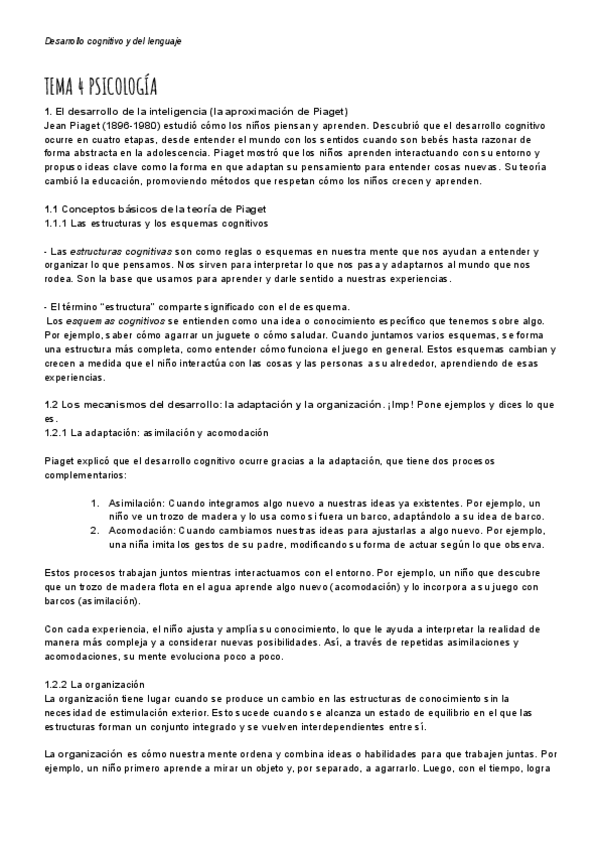 Desarrollo cognitivo y del lenguaje

TEMA 4 PSICOLOGÍA

1. El desarrollo de la inteligencia (la aproximación de Piaget)
Jean Piaget (1896-1980) estudió cómo los niños piensan y aprenden. Descubrió que el desarrollo cognitivo ocurre en cuatro etapas, desde entender el mundo con los sentidos cuando son bebés hasta razonar de forma abstracta en la adolescencia. Piaget mostró que los niños aprenden interactuando con su entorno y propuso ideas clave como la forma en que adaptan su pensamiento para entender cosas nuevas. Su teoría cambió la educación, promoviendo métodos que respetan cómo los niños crecen y aprenden.

1.1 Conceptos básicos de la teoría de Piaget
1.1.1 Las estructuras y los esquemas cognitivos

- Las estructuras cognitivas son como reglas o esquemas en nuestra mente que nos ayudan a entender y organizar lo que pensamos. Nos sirven para interpretar lo que nos pasa y adaptarnos al mundo que nos rodea. Son la base que usamos para aprender y darle sentido a nuestras experiencias.

- El término "estructura" comparte significado con el de esquema.
Los esquemas cognitivos se entienden como una idea o conocimiento específico que tenemos sobre algo. Por ejemplo, saber cómo agarrar un juguete o cómo saludar. Cuando juntamos varios esquemas, se forma una estructura más completa, como entender cómo funciona el juego en general. Estos esquemas cambian y crecen a medida que el niño interactúa con las cosas y las personas a su alrededor, aprendiendo de esas experiencias.

1.2 Los mecanismos del desarrollo: la adaptación y la organización. ¡Imp! Pone ejemplos y dices lo que es.
1.2.1 La adaptación: asimilación y acomodación

Piaget explicó que el desarrollo cognitivo ocurre gracias a la adaptación, que tiene dos procesos complementarios:

1. Asimilación: Cuando integramos algo nuevo a nuestras ideas ya existentes. Por ejemplo, un niño ve un trozo de madera y lo usa como si fuera un barco, adaptándolo a su idea de barco.
2. Acomodación: Cuando cambiamos nuestras ideas para ajustarlas a algo nuevo. Por ejemplo, una niña imita los gestos de su padre, modificando su forma de actuar según lo que observa.

Estos procesos trabajan juntos mientras interactuamos con el entorno. Por ejemplo, un niño que descubre que un trozo de madera flota en el agua aprende algo nuevo (acomodación) y lo incorpora a su juego con barcos (asimilación).

Con cada experiencia, el niño ajusta y amplía su conocimiento, lo que le ayuda a interpretar la realidad de manera más compleja y a considerar nuevas posibilidades. Así, a través de repetidas asimilaciones y acomodaciones, su mente evoluciona poco a poco.

1.2.2 La organización
La organización tiene lugar cuando se produce un cambio en las estructuras de conocimiento sin la necesidad de estimulación exterior. Esto sucede cuando se alcanza un estado de equilibrio en el que las estructuras forman un conjunto integrado y se vuelven interdependientes entre sí.

La organización es cómo nuestra mente ordena y combina ideas o habilidades para que trabajen juntas. Por ejemplo, un niño primero aprende a mirar un objeto y, por separado, a agarrarlo. Luego, con el tiempo, logra